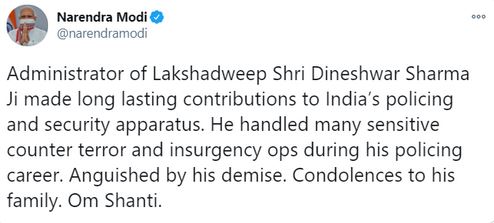 Narendra Modi
@narendramodi

Administrator of Lakshadweep Shri Dineshwar Sharma Ji made long lasting contributions to India's policing and security apparatus. He handled many sensitive counter terror and insurgency ops during his policing career. Anguished by his demise. Condolences to his family. Om Shanti.